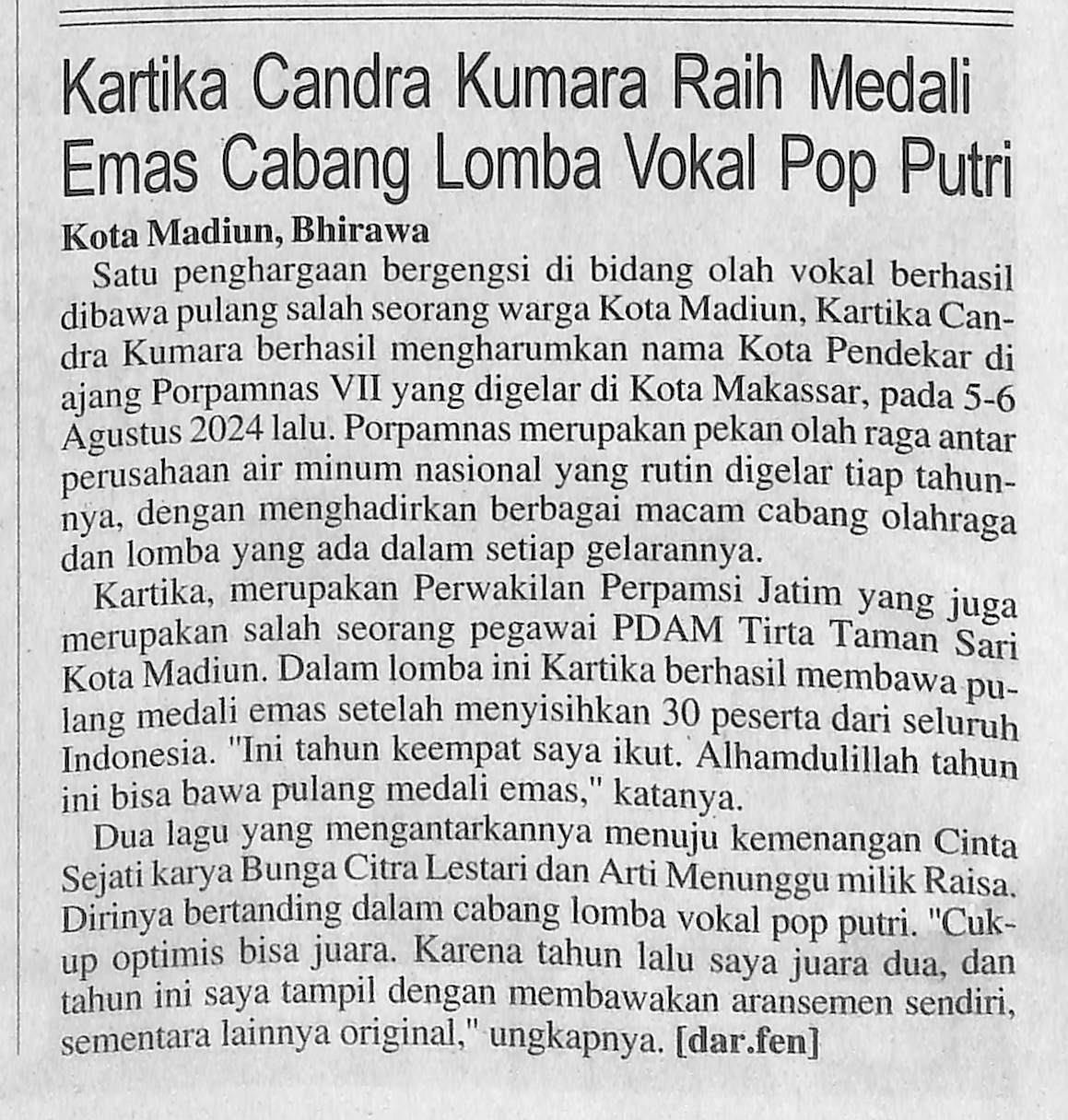 Kartika Candra Kumara Raih Medali Emas Cabang Lomba Vokal Pop Putri

Kota Madiun, Bhirawa

Satu penghargaan bergengsi di bidang olah vokal berhasil dibawa pulang salah seorang warga Kota Madiun, Kartika Candra Kumara berhasil mengharumkan nama Kota Pendekar di ajang Porpamnas VII yang digelar di Kota Makassar, pada 5-6 Agustus 2024 lalu. Porpamnas merupakan pekan olah raga antar perusahaan air minum nasional yang rutin digelar tiap tahunnya, dengan menghadirkan berbagai macam cabang olahraga dan lomba yang ada dalam setiap gelarannya.

Kartika, merupakan Perwakilan Perpamsi Jatim yang juga merupakan salah seorang pegawai PDAM Tirta Taman Sari Kota Madiun. Dalam lomba ini Kartika berhasil membawa pulang medali emas setelah menyisihkan 30 peserta dari seluruh Indonesia. "Ini tahun keempat saya ikut. Alhamdulillah tahun ini bisa bawa pulang medali emas," katanya.

Dua lagu yang mengantarkannya menuju kemenangan Cinta Sejati karya Bunga Citra Lestari dan Arti Menunggu milik Raisa. Dirinya bertanding dalam cabang lomba vokal pop putri. "Cukup optimis bisa juara. Karena tahun lalu saya juara dua, dan tahun ini saya tampil dengan membawakan aransemen sendiri, sementara lainnya original," ungkapnya. [dar.fen]